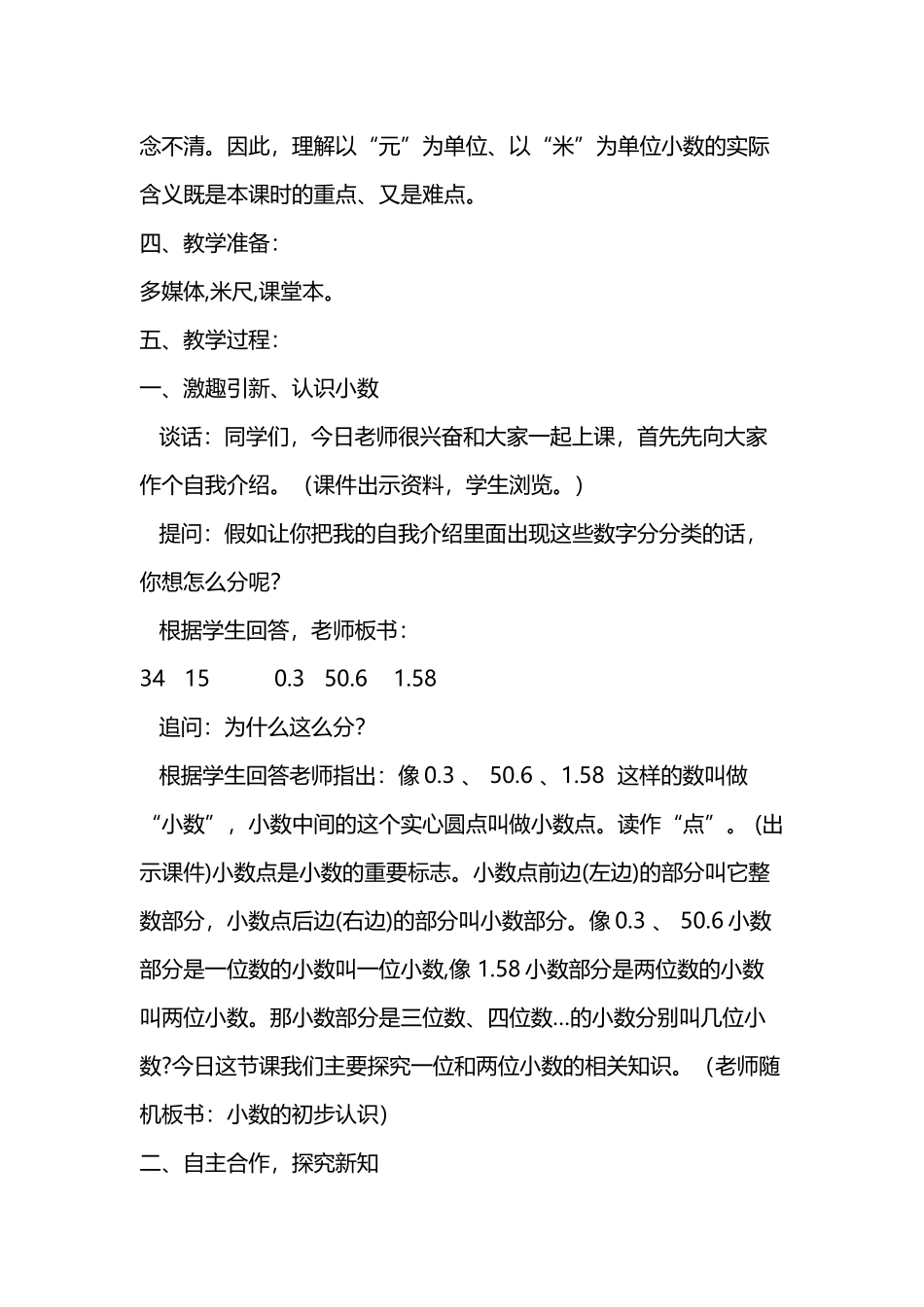 念不清。因此，理解以“元”为单位、以“米”为单位小数的实际含义既是本课时的重点、又是难点。

四、教学准备：

多媒体,米尺,课堂本。

五、教学过程：

一、激趣引新、认识小数

谈话：同学们，今日老师很兴奋和大家一起上课，首先先向大家作个自我介绍。（课件出示资料，学生浏览。）

提问：假如让你把我的自我介绍里面出现这些数字分分类的话，你想怎么分呢?

根据学生回答，老师板书：

34 15 0.3 50.6 1.58

追问：为什么这么分?

根据学生回答老师指出：像 0.3 、 50.6 、1.58 这样的数叫做“小数”，小数中间的这个实心圆点叫做小数点。读作“点”。(出示课件)小数点是小数的重要标志。小数点前边(左边)的部分叫它整数部分，小数点后边(右边)的部分叫小数部分。像 0.3 、 50.6 小数部分是一位数的小数叫一位小数,像 1.58 小数部分是两位数的小数叫两位小数。那小数部分是三位数、四位数…的小数分别叫几位小数?今日这节课我们主要探究一位和两位小数的相关知识。（老师随机板书：小数的初步认识)

二、自主合作，探究新知